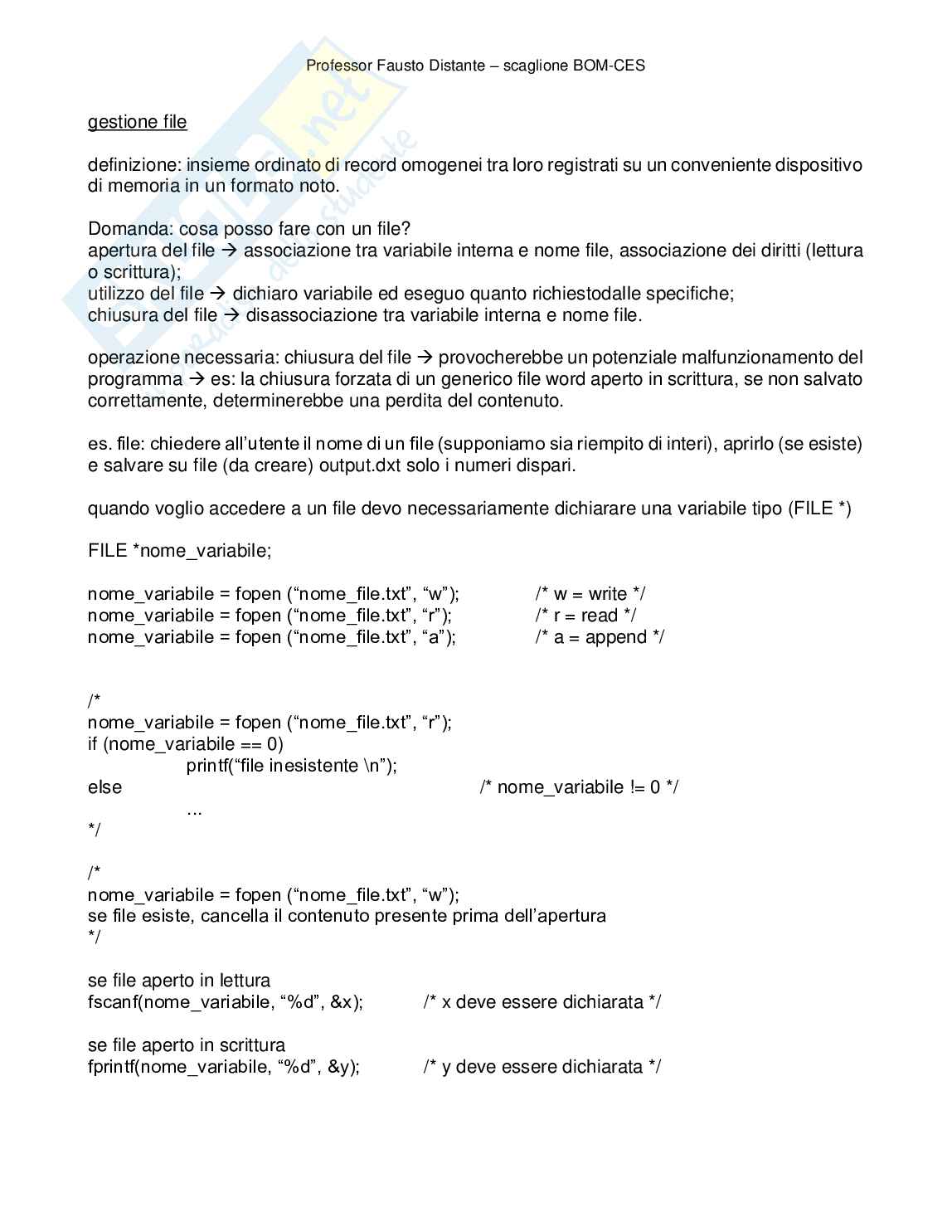 Professor Fausto Distante – scaglione BOM-CES

gestione file

definizione: insieme ordinato di record omogenei tra loro registrati su un conveniente dispositivo di memoria in un formato noto.

Domanda: cosa posso fare con un file?
apertura del file → associazione tra variabile interna e nome file, associazione dei diritti (lettura o scrittura);
utilizzo del file → dichiaro variabile ed eseguo quanto richiestodalle specifiche;
chiusura del file → disassociazione tra variabile interna e nome file.

operazione necessaria: chiusura del file → provocherebbe un potenziale malfunzionamento del programma → es: la chiusura forzata di un generico file word aperto in scrittura, se non salvato correttamente, determinerebbe una perdita del contenuto.

es. file: chiedere all'utente il nome di un file (supponiamo sia riempito di interi), aprirlo (se esiste) e salvare su file (da creare) output.dxt solo i numeri dispari.

quando voglio accedere a un file devo necessariamente dichiarare una variabile tipo (FILE *)

FILE *nome_variabile;

nome_variabile = fopen ("nome_file.txt", "w"); /* w = write */
nome_variabile = fopen ("nome_file.txt", "r"); /* r = read */
nome_variabile = fopen ("nome_file.txt", "a"); /* a = append */

/*
nome_variabile = fopen ("nome_file.txt", "r");
if (nome_variabile == 0)
printf("file inesistente \n");
else /* nome_variabile != 0 */
...
*/

/*
nome_variabile = fopen ("nome_file.txt", "w");
se file esiste, cancella il contenuto presente prima dell'apertura
*/

se file aperto in lettura
fscanf(nome_variabile, "%d", &x); /* x deve essere dichiarata */

se file aperto in scrittura
fprintf(nome_variabile, "%d", &y); /* y deve essere dichiarata */